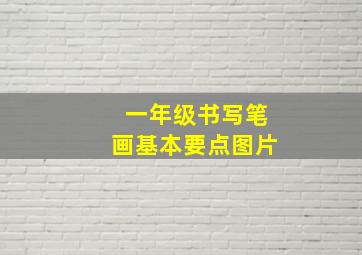 一年级书写笔画基本要点图片